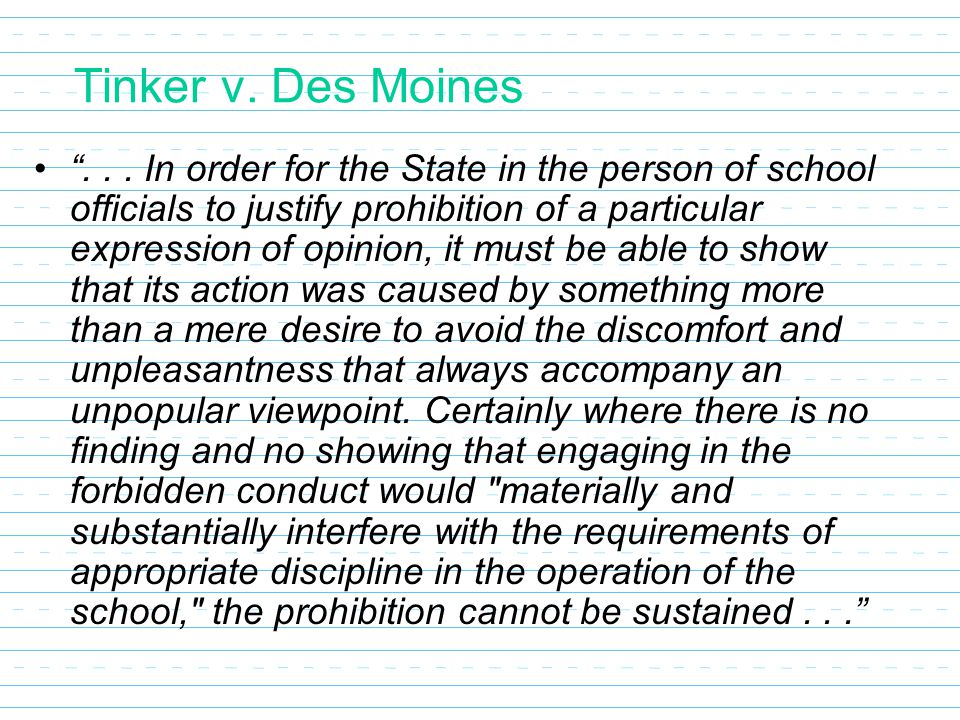 Tinker v. Des Moines

• “. . . In order for the State in the person of school officials to justify prohibition of a particular expression of opinion, it must be able to show that its action was caused by something more than a mere desire to avoid the discomfort and unpleasantness that always accompany an unpopular viewpoint. Certainly where there is no finding and no showing that engaging in the forbidden conduct would "materially and substantially interfere with the requirements of appropriate discipline in the operation of the school," the prohibition cannot be sustained . . .”